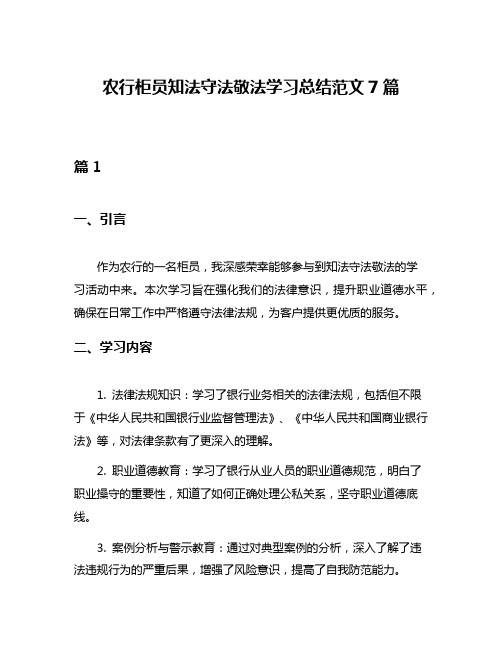 农行柜员知法守法敬法学习总结范文 7 篇

篇 1

一、引言

作为农行的一名柜员，我深感荣幸能够参与到知法守法敬法的学习活动中来。本次学习旨在强化我们的法律意识，提升职业道德水平，确保在日常工作中严格遵守法律法规，为客户提供更优质的服务。

二、学习内容

1. 法律法规知识：学习了银行业务相关的法律法规，包括但不限于《中华人民共和国银行业监督管理法》、《中华人民共和国商业银行法》等，对法律条款有了更深入的理解。

2. 职业道德教育：学习了银行从业人员的职业道德规范，明白了职业操守的重要性，知道了如何正确处理公私关系，坚守职业道德底线。

3. 案例分析与警示教育：通过对典型案例的分析，深入了解了违法违规行为的严重后果，增强了风险意识，提高了自我防范能力。